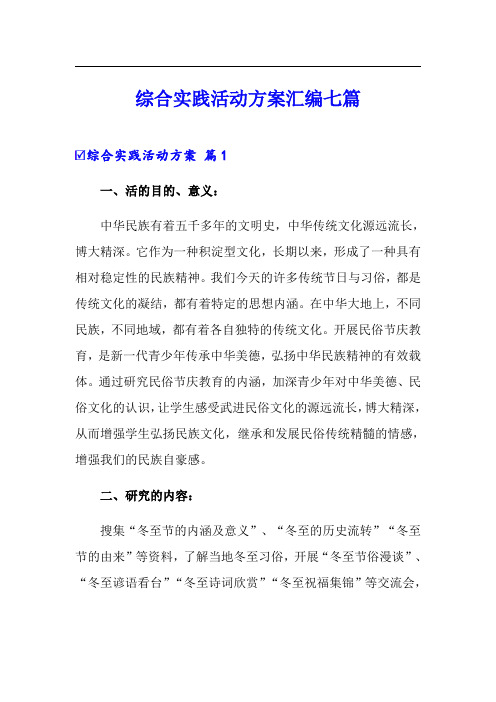 综合实践活动方案汇编七篇

☑综合实践活动方案 篇1

一、活的目的、意义：

中华民族有着五千多年的文明史，中华传统文化源远流长，博大精深。它作为一种积淀型文化，长期以来，形成了一种具有相对稳定性的民族精神。我们今天的许多传统节日与习俗，都是传统文化的凝结，都有着特定的思想内涵。在中华大地上，不同民族，不同地域，都有着各自独特的传统文化。开展民俗节庆教育，是新一代青少年传承中华美德，弘扬中华民族精神的有效载体。通过研究民俗节庆教育的内涵，加深青少年对中华美德、民俗文化的认识，让学生感受武进民俗文化的源远流长，博大精深，从而增强学生弘扬民族文化，继承和发展民俗传统精髓的情感，增强我们的民族自豪感。

二、研究的内容：

搜集“冬至节的内涵及意义”、“冬至的历史流转”“冬至节的由来”等资料，了解当地冬至习俗，开展“冬至节俗漫谈”、“冬至谚语看台”“冬至诗词欣赏”“冬至祝福集锦”等交流会，